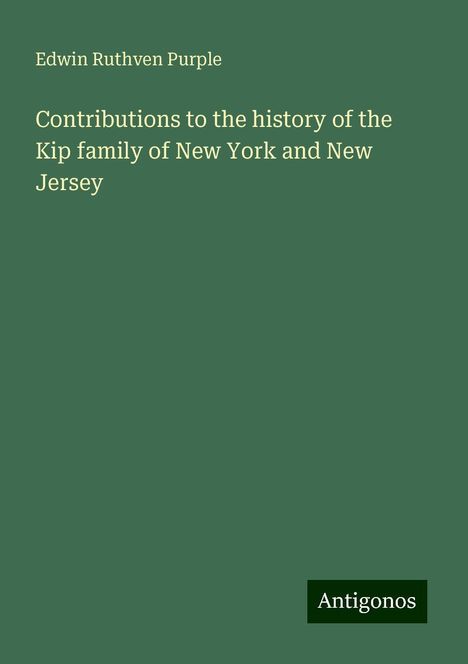 Edwin Ruthven Purple

Contributions to the history of the Kip family of New York and New Jersey

Antigonos